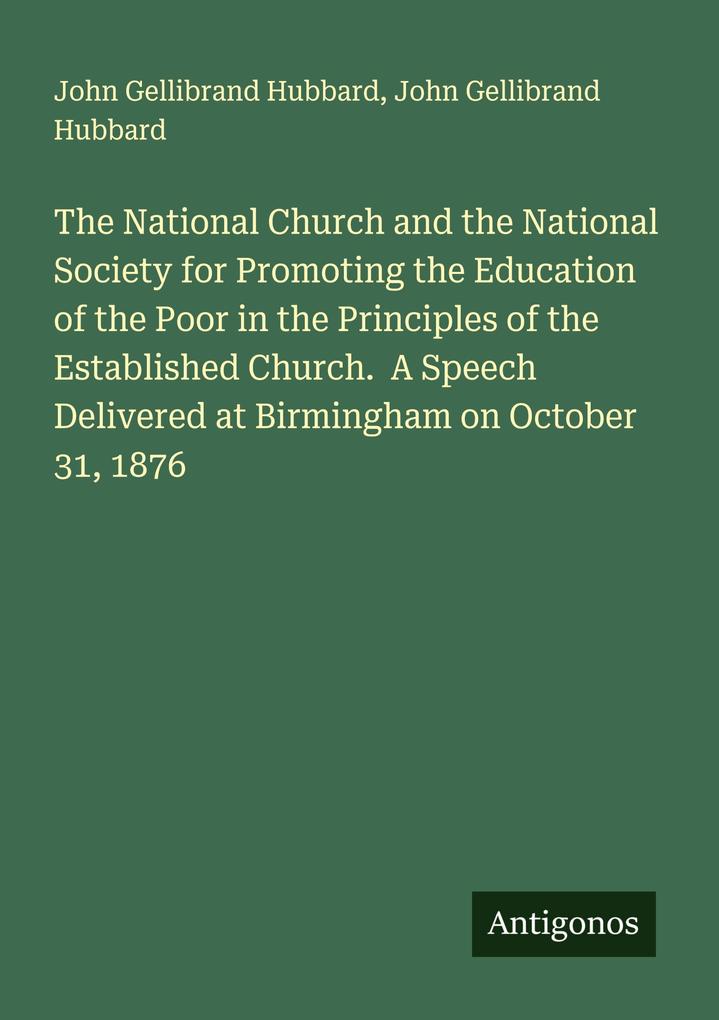 John Gellibrand Hubbard, John Gellibrand Hubbard

The National Church and the National Society for Promoting the Education of the Poor in the Principles of the Established Church.  A Speech Delivered at Birmingham on October 31, 1876

Antigonos